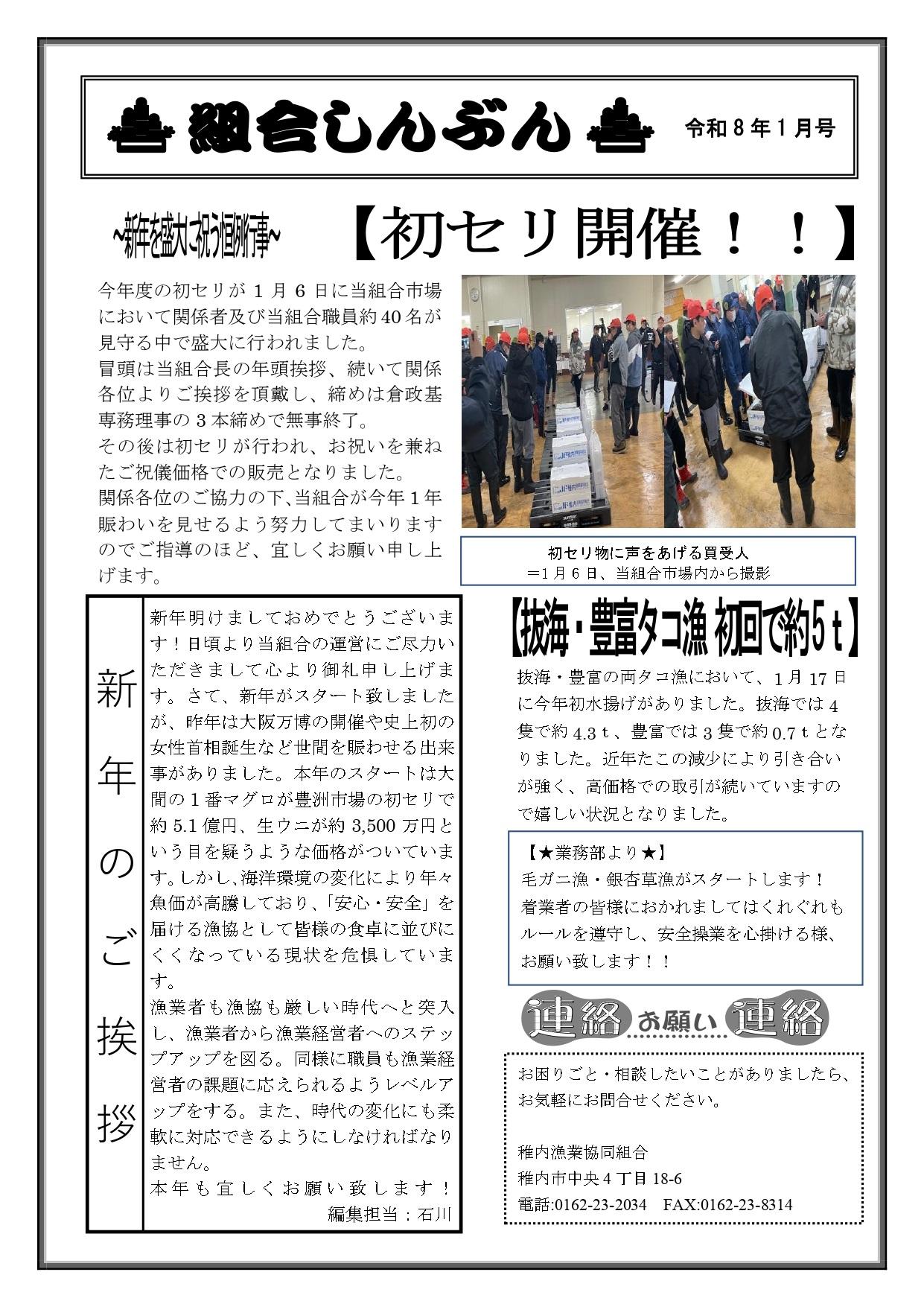 組合しんぶん

令和８年１月号

~新年を盛大に祝う恒例行事~

【初セリ開催！！】

今年度の初セリが１月６日に当組合市場において関係者及び当組合職員約40名が見守る中で盛大に行われました。
冒頭は当組合長の年頭挨拶、続いて関係各位よりご挨拶を頂戴し、締めは倉政基専務理事の３本締めで無事終了。
その後は初セリが行われ、お祝いを兼ねたご祝儀価格での販売となりました。
関係各位のご協力の下､当組合が今年１年賑わいを見せるよう努力してまいりますのでご指導のほど、宜しくお願い申し上げます。

初セリ物に声をあげる買受人
＝1月６日、当組合市場内から撮影

新年のご挨拶

新年明けましておめでとうございます！日頃より当組合の運営にご尽力いただきまして心より御礼申し上げます。さて、新年がスタート致しましたが、昨年は大阪万博の開催や史上初の女性首相誕生など世間を賑わせる出来事がありました。本年のスタートは大間の１番マグロが豊洲市場の初セリで約5.1億円、生ウニが約3,500万円という目を疑うような価格がついています｡しかし､海洋環境の変化により年々魚価が高騰しており､「安心・安全」を届ける漁協として皆様の食卓に並びにくくなっている現状を危惧しています。
漁業者も漁協も厳しい時代へと突入し、漁業者から漁業経営者へのステップアップを図る。同様に職員も漁業経営者の課題に応えられるようレベルアップをする。また、時代の変化にも柔軟に対応できるようにしなければなりません。
本年も宜しくお願い致します！
編集担当：石川

【抜海・豊富タコ漁 初回で約5ｔ】

抜海・豊富の両タコ漁において、１月17日に今年初水揚げがありました。抜海では４隻で約4.3ｔ、豊富では３隻で約0.7ｔとなりました。近年たこの減少により引き合いが強く、高価格での取引が続いていますので嬉しい状況となりました。

【★業務部より★】
毛ガニ漁・銀杏草漁がスタートします！
着業者の皆様におかれましてはくれぐれもルールを遵守し、安全操業を心掛ける様、お願い致します！！

連絡 お願い 連絡

お困りごと・相談したいことがありましたら、お気軽にお問合せください。

稚内漁業協同組合
稚内市中央４丁目18-6
電話:0162-23-2034　FAX:0162-23-8314